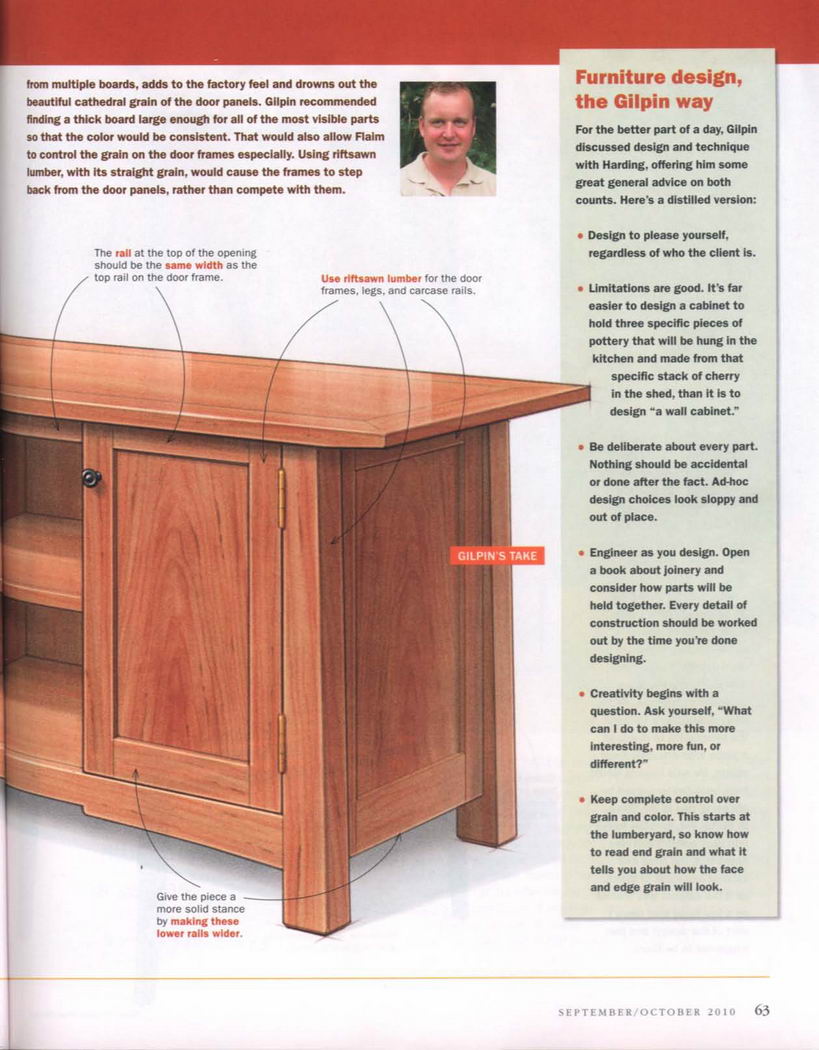 from multiple boards, adds to the factory feel and drowns out the beautiful cathedral grain of the door panels. Gilpin recommended finding a thick board large enough for all of the most visible parts so that the color would be consistent. That would also allow Flaim to control the grain on the door frames especially. Using riftsawn lumber, with its straight grain, would cause the frames to step back from the door panels, rather than compete with them.

The rail at the top of the opening should be the same width as the top rail on the door frame.

Use riftsawn lumber for the door frames, legs, and carcase rails.

GILPIN'S TAKE

Give the piece a more solid stance by making these lower rails wider.

Furniture design, the Gilpin way

For the better part of a day, Gilpin discussed design and technique with Harding, offering him some great general advice on both counts. Here's a distilled version:

• Design to please yourself, regardless of who the client is.

• Limitations are good. It's far easier to design a cabinet to hold three specific pieces of pottery that will be hung in the kitchen and made from that specific stack of cherry in the shed, than it is to design "a wall cabinet."

• Be deliberate about every part. Nothing should be accidental or done after the fact. Ad-hoc design choices look sloppy and out of place.

• Engineer as you design. Open a book about joinery and consider how parts will be held together. Every detail of construction should be worked out by the time you're done designing.

• Creativity begins with a question. Ask yourself, "What can I do to make this more interesting, more fun, or different?"

• Keep complete control over grain and color. This starts at the lumberyard, so know how to read end grain and what it tells you about how the face and edge grain will look.

SEPTEMBER/OCTOBER 2010 63